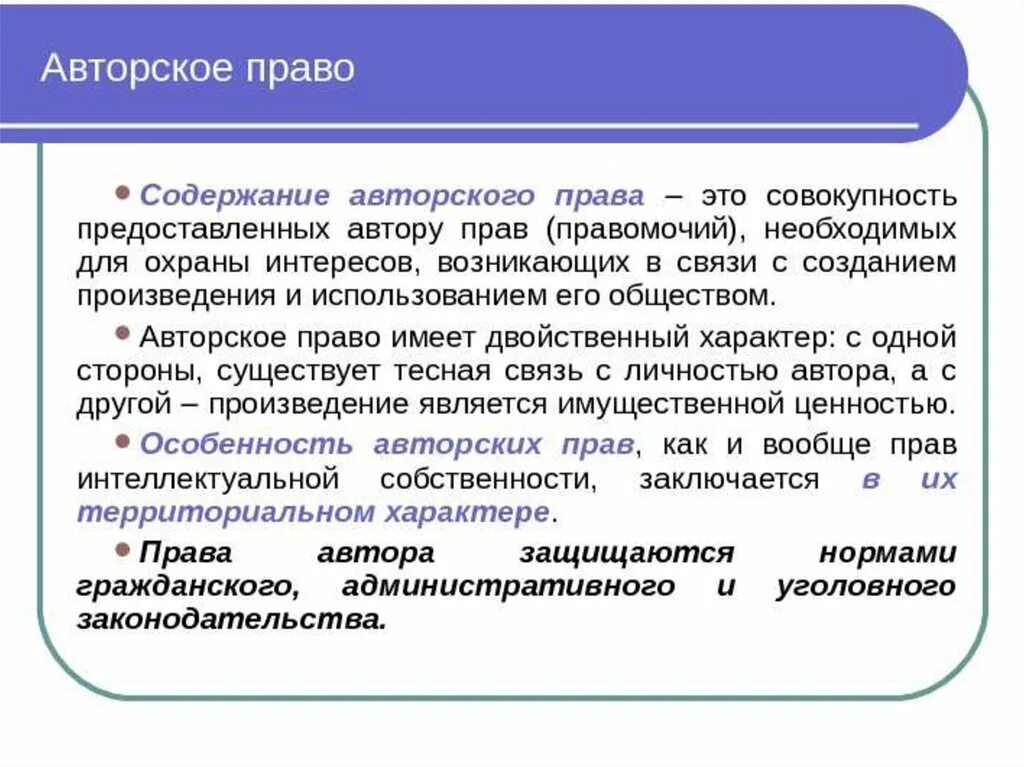 Авторское право

Содержание авторского права – это совокупность предоставленных автору прав (правомочий), необходимых для охраны интересов, возникающих в связи с созданием произведения и использованием его обществом.

Авторское право имеет двойственный характер: с одной стороны, существует тесная связь с личностью автора, а с другой – произведение является имущественной ценностью.

Особенность авторских прав, как и вообще прав интеллектуальной собственности, заключается в их территориальном характере.

Права автора защищаются нормами гражданского, административного и уголовного законодательства.